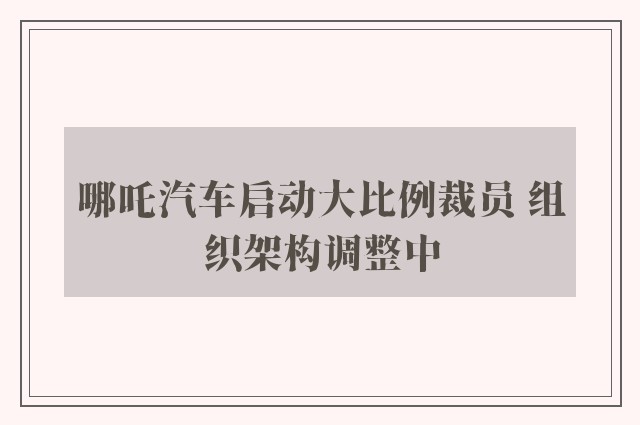 哪吒汽车启动大比例裁员 组织架构调整中